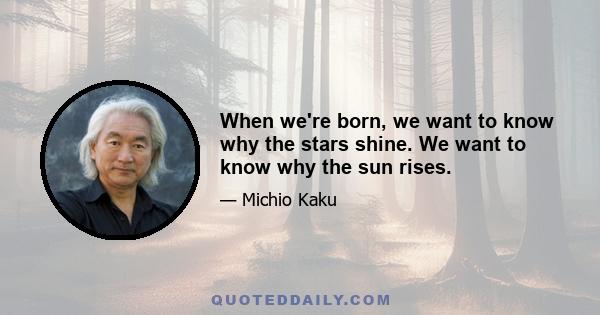 When we're born, we want to know why the stars shine. We want to know why the sun rises.

— Michio Kaku

QUOTEDDAILY.COM